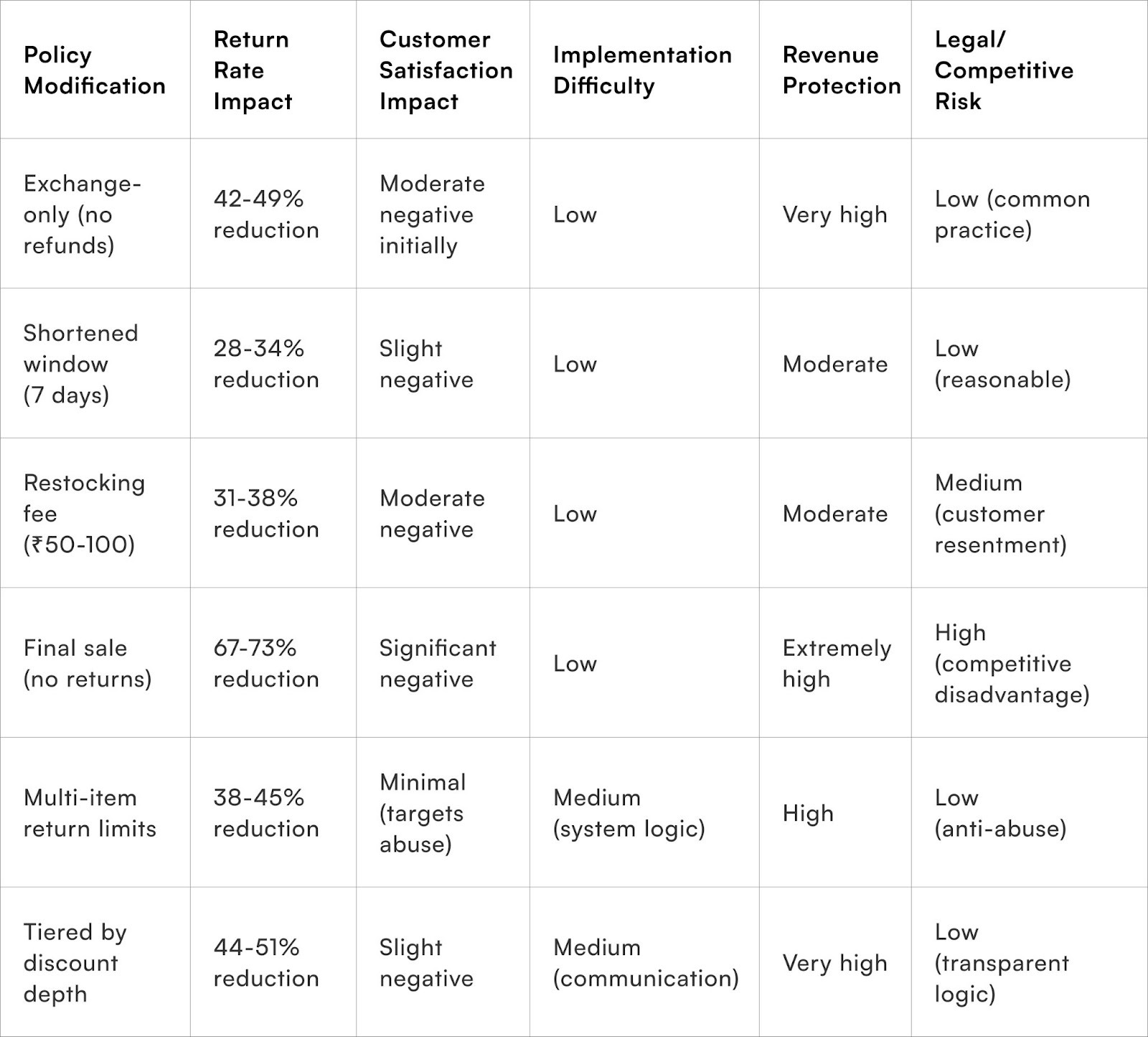 | Policy Modification | Return Rate Impact | Customer Satisfaction Impact | Implementation Difficulty | Revenue Protection | Legal/ Competitive Risk |
|---|---|---|---|---|---|
| Exchange-only (no refunds) | 42-49% reduction | Moderate negative initially | Low | Very high | Low (common practice) |
| Shortened window (7 days) | 28-34% reduction | Slight negative | Low | Moderate | Low (reasonable) |
| Restocking fee (₹50-100) | 31-38% reduction | Moderate negative | Low | Moderate | Medium (customer resentment) |
| Final sale (no returns) | 67-73% reduction | Significant negative | Low | Extremely high | High (competitive disadvantage) |
| Multi-item return limits | 38-45% reduction | Minimal (targets abuse) | Medium (system logic) | High | Low (anti-abuse) |
| Tiered by discount depth | 44-51% reduction | Slight negative | Medium (communication) | Very high | Low (transparent logic) |